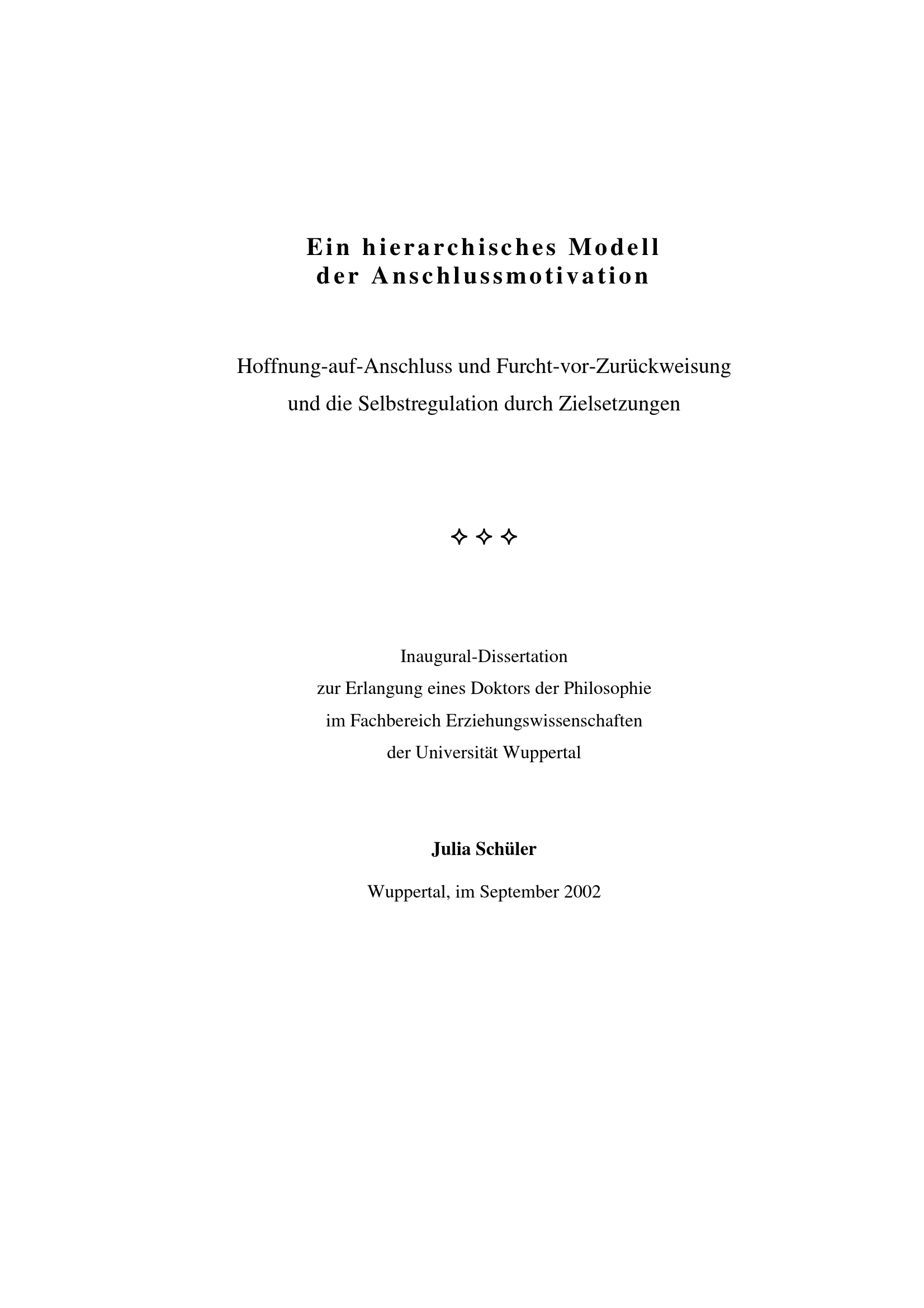 Ein hierarchisches Modell
der Anschlussmotivation

Hoffnung-auf-Anschluss und Furcht-vor-Zurückweisung
und die Selbstregulation durch Zielsetzungen

✧ ✧ ✧

Inaugural-Dissertation
zur Erlangung eines Doktors der Philosophie
im Fachbereich Erziehungswissenschaften
der Universität Wuppertal

Julia Schüler

Wuppertal, im September 2002